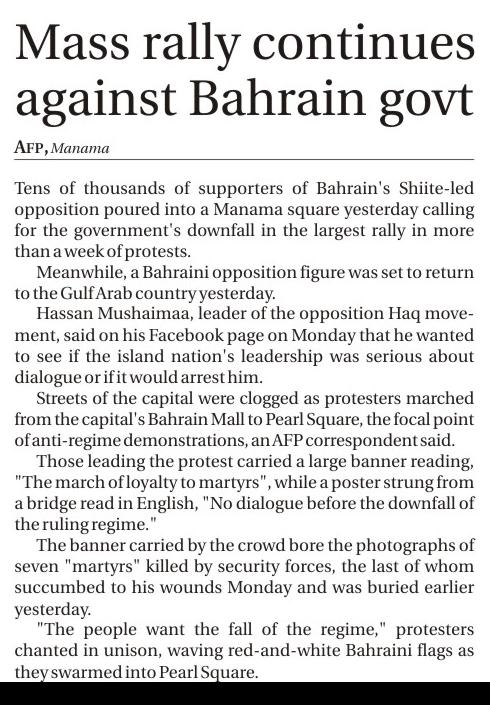 Mass rally continues against Bahrain govt

AFP, Manama

Tens of thousands of supporters of Bahrain's Shiite-led opposition poured into a Manama square yesterday calling for the government's downfall in the largest rally in more than a week of protests.

Meanwhile, a Bahraini opposition figure was set to return to the Gulf Arab country yesterday.

Hassan Mushaimaa, leader of the opposition Haq movement, said on his Facebook page on Monday that he wanted to see if the island nation's leadership was serious about dialogue or if it would arrest him.

Streets of the capital were clogged as protesters marched from the capital's Bahrain Mall to Pearl Square, the focal point of anti-regime demonstrations, an AFP correspondent said.

Those leading the protest carried a large banner reading, "The march of loyalty to martyrs", while a poster strung from a bridge read in English, "No dialogue before the downfall of the ruling regime."

The banner carried by the crowd bore the photographs of seven "martyrs" killed by security forces, the last of whom succumbed to his wounds Monday and was buried earlier yesterday.

"The people want the fall of the regime," protesters chanted in unison, waving red-and-white Bahraini flags as they swarmed into Pearl Square.